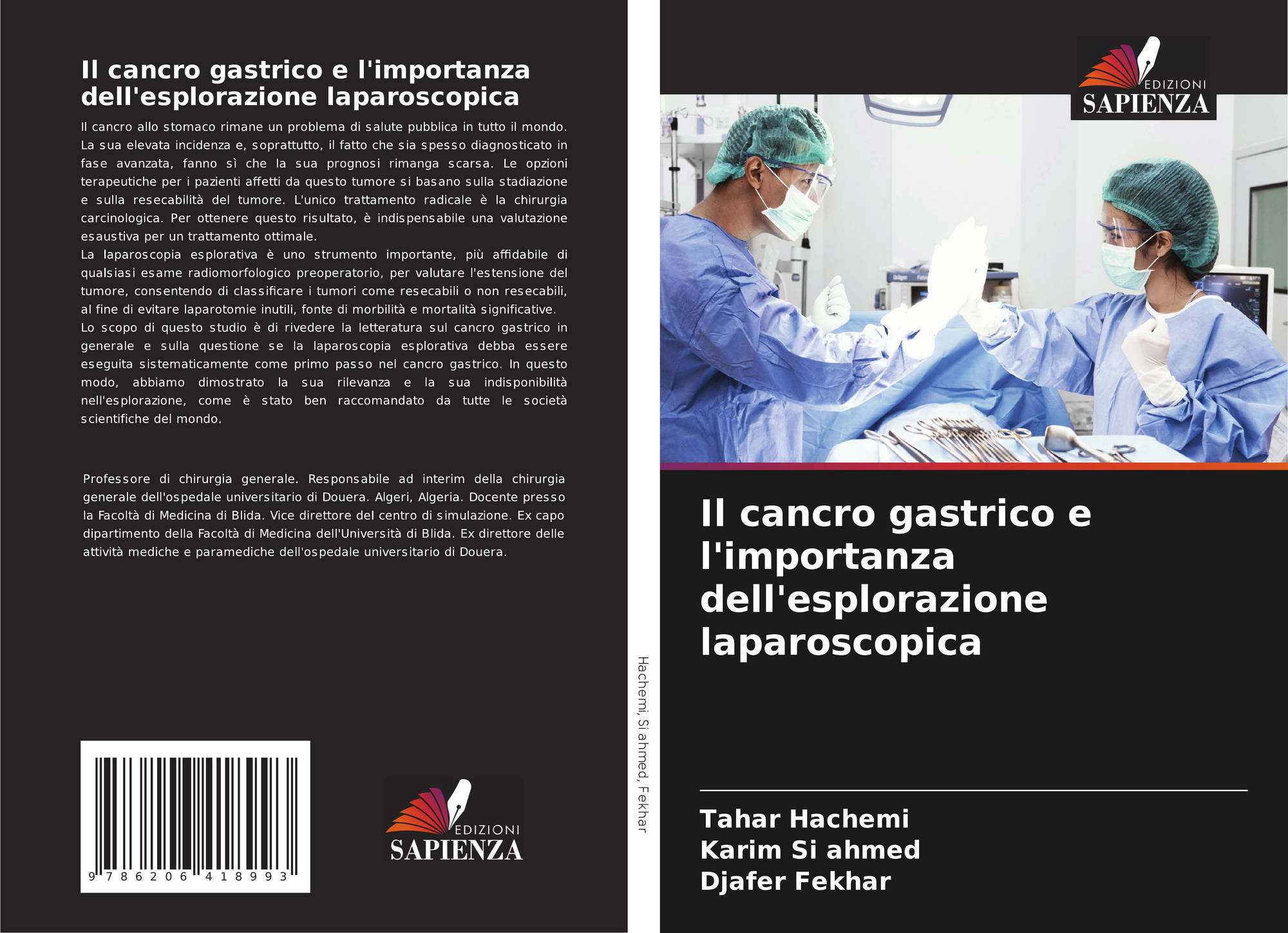 Il cancro gastrico e l'importanza dell'esplorazione laparoscopica

Il cancro allo stomaco rimane un problema di salute pubblica in tutto il mondo. La sua elevata incidenza e, soprattutto, il fatto che sia spesso diagnosticato in fase avanzata, fanno sì che la sua prognosi rimanga scarsa. Le opzioni terapeutiche per i pazienti affetti da questo tumore si basano sulla stadiazione e sulla resecabilità del tumore. L'unico trattamento radicale è la chirurgia carcinologica. Per ottenere questo risultato, è indispensabile una valutazione esaustiva per un trattamento ottimale.
La laparoscopia esplorativa è uno strumento importante, più affidabile di qualsiasi esame radiomorfologico preoperatorio, per valutare l'estensione del tumore, consentendo di classificare i tumori come resecabili o non resecabili, al fine di evitare laparotomie inutili, fonte di morbilità e mortalità significative.
Lo scopo di questo studio è di rivedere la letteratura sul cancro gastrico in generale e sulla questione se la laparoscopia esplorativa debba essere eseguita sistematicamente come primo passo nel cancro gastrico. In questo modo, abbiamo dimostrato la sua rilevanza e la sua indisponibilità nell'esplorazione, come è stato ben raccomandato da tutte le società scientifiche del mondo.

Professore di chirurgia generale. Responsabile ad interim della chirurgia generale dell'ospedale universitario di Douera. Algeri, Algeria. Docente presso la Facoltà di Medicina di Blida. Vice direttore del centro di simulazione. Ex capo dipartimento della Facoltà di Medicina dell'Università di Blida. Ex direttore delle attività mediche e paramediche dell'ospedale universitario di Douera.

9 786206 418993

EDIZIONI
SAPIENZA

Hachemi, Si ahmed, Fekhar

EDIZIONI
SAPIENZA

Il cancro gastrico e l'importanza dell'esplorazione laparoscopica

Tahar Hachemi
Karim Si ahmed
Djafer Fekhar